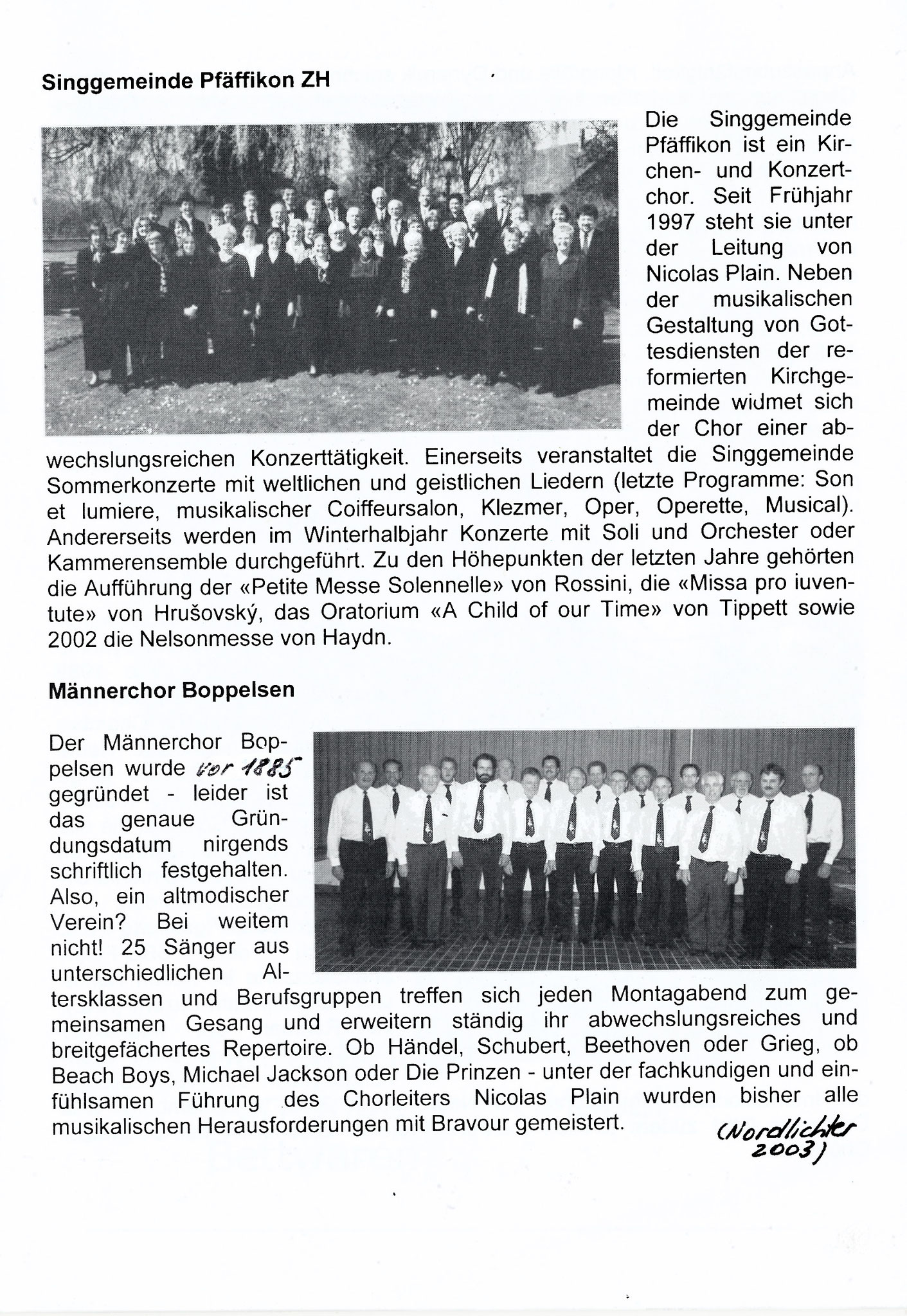 Singgemeinde Pfäffikon ZH

Die Singgemeinde Pfäffikon ist ein Kirchen- und Konzertchor. Seit Frühjahr 1997 steht sie unter der Leitung von Nicolas Plain. Neben der musikalischen Gestaltung von Gottesdiensten der reformierten Kirchgemeinde widmet sich der Chor einer abwechslungsreichen Konzerttätigkeit. Einerseits veranstaltet die Singgemeinde Sommerkonzerte mit weltlichen und geistlichen Liedern (letzte Programme: Son et lumiere, musikalischer Coiffeursalon, Klezmer, Oper, Operette, Musical). Andererseits werden im Winterhalbjahr Konzerte mit Soli und Orchester oder Kammerensemble durchgeführt. Zu den Höhepunkten der letzten Jahre gehörten die Aufführung der «Petite Messe Solennelle» von Rossini, die «Missa pro iuventute» von Hrušovský, das Oratorium «A Child of our Time» von Tippett sowie 2002 die Nelsonmesse von Haydn.

Männerchor Boppelsen

Der Männerchor Boppelsen wurde vor 1885 gegründet - leider ist das genaue Gründungsdatum nirgends schriftlich festgehalten. Also, ein altmodischer Verein? Bei weitem nicht! 25 Sänger aus unterschiedlichen Altersklassen und Berufsgruppen treffen sich jeden Montagabend zum gemeinsamen Gesang und erweitern ständig ihr abwechslungsreiches und breitgefächertes Repertoire. Ob Händel, Schubert, Beethoven oder Grieg, ob Beach Boys, Michael Jackson oder Die Prinzen - unter der fachkundigen und einfühlsamen Führung des Chorleiters Nicolas Plain wurden bisher alle musikalischen Herausforderungen mit Bravour gemeistert.

(Nordlichter 2003)